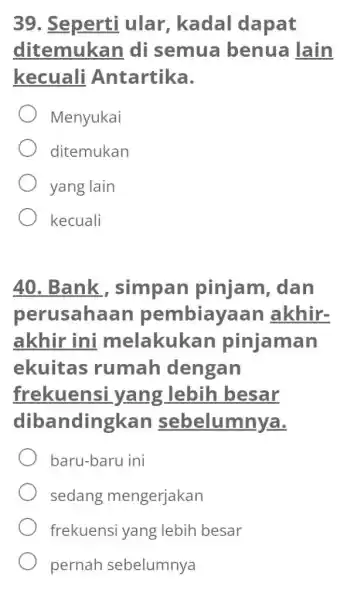 39. Seperti ular, kadal dapat ditemukan di semua benua lain kecuali Antartika.

Menyukai

ditemukan

yang lain

kecuali

40. Bank , simpan pinjam, dan perusahaan pembiayaan akhir-akhir ini melakukan pinjaman ekuitas rumah dengan frekuensi yang lebih besar dibandingkan sebelumnya.

baru-baru ini

sedang mengerjakan

frekuensi yang lebih besar

pernah sebelumnya